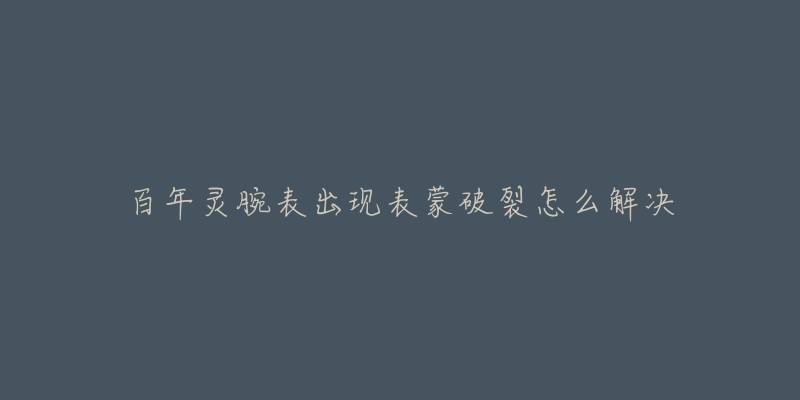 百年灵腕表出现表蒙破裂怎么解决